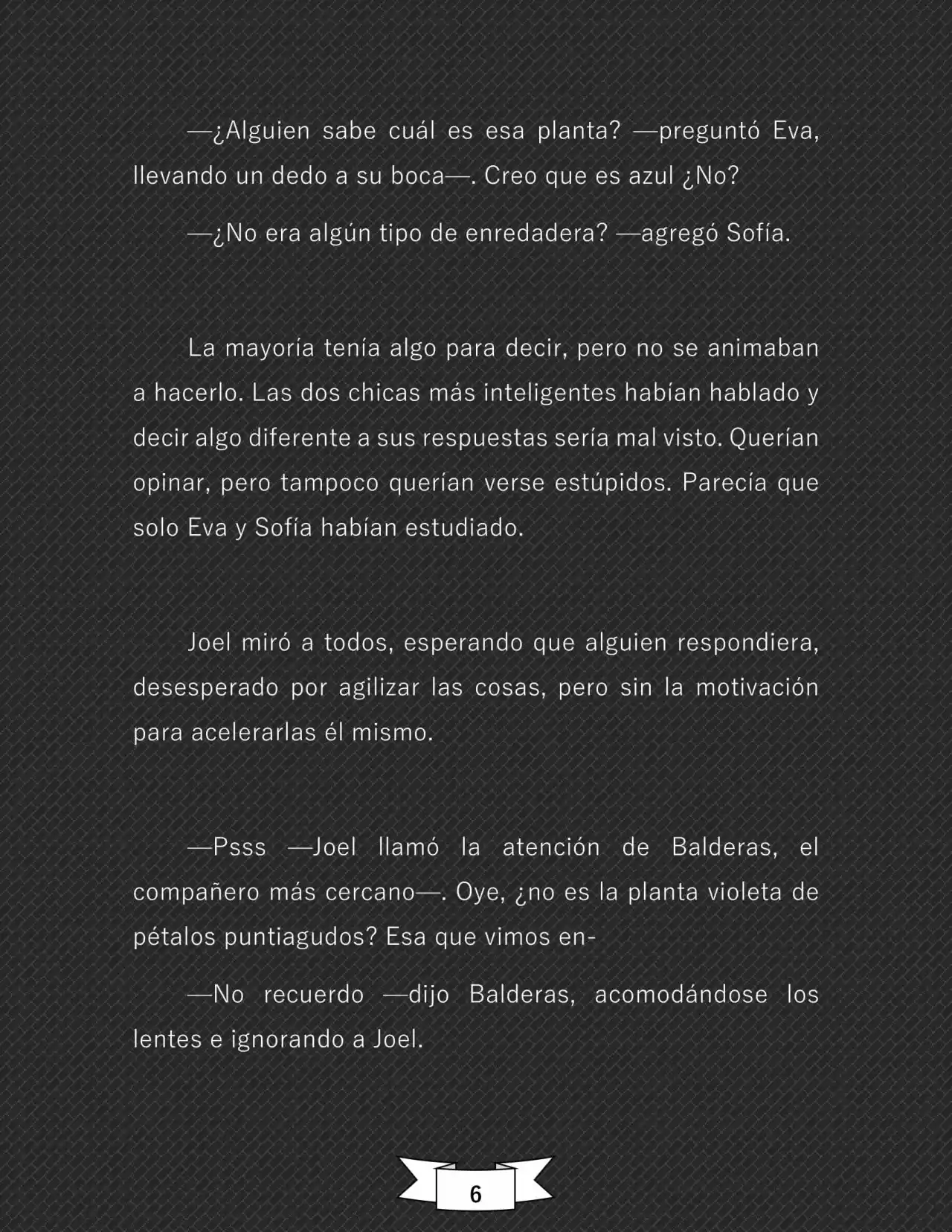 —¿Alguien sabe cuál es esa planta? —preguntó Eva, llevando un dedo a su boca—. Creo que es azul ¿No?

—¿No era algún tipo de enredadera? —agregó Sofía.

La mayoría tenía algo para decir, pero no se animaban a hacerlo. Las dos chicas más inteligentes habían hablado y decir algo diferente a sus respuestas sería mal visto. Querían opinar, pero tampoco querían verse estúpidos. Parecía que solo Eva y Sofía habían estudiado.

Joel miró a todos, esperando que alguien respondiera, desesperado por agilizar las cosas, pero sin la motivación para acelerarlas él mismo.

—Psss —Joel llamó la atención de Balderas, el compañero más cercano—. Oye, ¿no es la planta violeta de pétalos puntiagudos? Esa que vimos en-

—No recuerdo —dijo Balderas, acomodándose los lentes e ignorando a Joel.

6